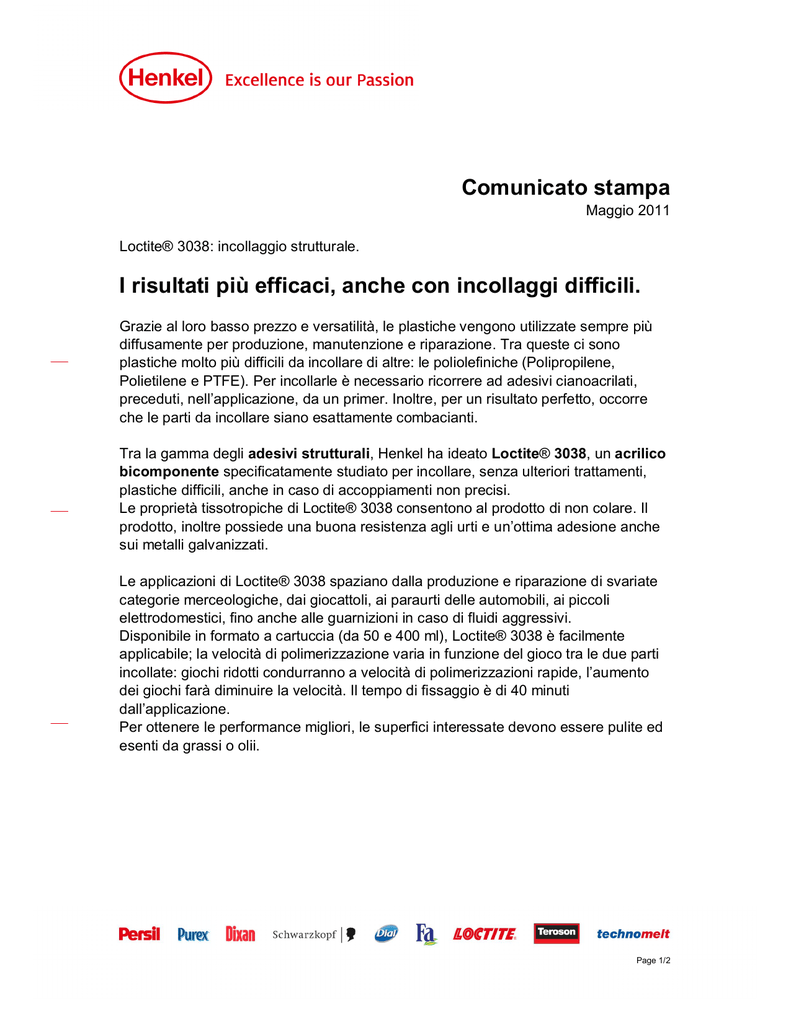 Henkel Excellence is our Passion

Comunicato stampa
Maggio 2011

Loctite® 3038: incollaggio strutturale.

I risultati più efficaci, anche con incollaggi difficili.

Grazie al loro basso prezzo e versatilità, le plastiche vengono utilizzate sempre più diffusamente per produzione, manutenzione e riparazione. Tra queste ci sono plastiche molto più difficili da incollare di altre: le poliolefiniche (Polipropilene, Polietilene e PTFE). Per incollarle è necessario ricorrere ad adesivi cianoacrilati, preceduti, nell'applicazione, da un primer. Inoltre, per un risultato perfetto, occorre che le parti da incollare siano esattamente combacianti.

Tra la gamma degli adesivi strutturali, Henkel ha ideato Loctite® 3038, un acrilico bicomponente specificatamente studiato per incollare, senza ulteriori trattamenti, plastiche difficili, anche in caso di accoppiamenti non precisi.
Le proprietà tissotropiche di Loctite® 3038 consentono al prodotto di non colare. Il prodotto, inoltre possiede una buona resistenza agli urti e un'ottima adesione anche sui metalli galvanizzati.

Le applicazioni di Loctite® 3038 spaziano dalla produzione e riparazione di svariate categorie merceologiche, dai giocattoli, ai paraurti delle automobili, ai piccoli elettrodomestici, fino anche alle guarnizioni in caso di fluidi aggressivi.
Disponibile in formato a cartuccia (da 50 e 400 ml), Loctite® 3038 è facilmente applicabile; la velocità di polimerizzazione varia in funzione del gioco tra le due parti incollate: giochi ridotti condurranno a velocità di polimerizzazioni rapide, l'aumento dei giochi farà diminuire la velocità. Il tempo di fissaggio è di 40 minuti dall'applicazione.
Per ottenere le performance migliori, le superfici interessate devono essere pulite ed esenti da grassi o olii.

Persil Purex Dixan Schwarzkopf Dial Fa LOCTITE Teroson technomelt

Page 1/2